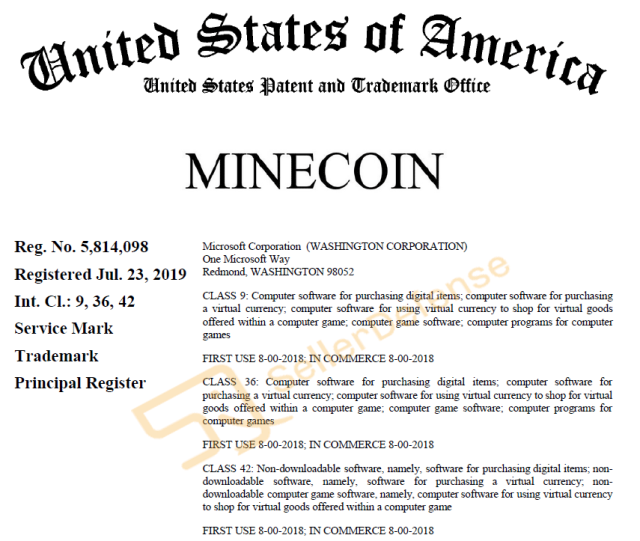 United States of America
United States Patent and Trademark Office

MINECOIN

Reg. No. 5,814,098
Registered Jul. 23, 2019
Int. Cl.: 9, 36, 42
Service Mark
Trademark
Principal Register

Microsoft Corporation (WASHINGTON CORPORATION)
One Microsoft Way
Redmond, WASHINGTON 98052

CLASS 9: Computer software for purchasing digital items; computer software for purchasing a virtual currency; computer software for using virtual currency to shop for virtual goods offered within a computer game; computer game software; computer programs for computer games

FIRST USE 8-00-2018; IN COMMERCE 8-00-2018

CLASS 36: Computer software for purchasing digital items; computer software for purchasing a virtual currency; computer software for using virtual currency to shop for virtual goods offered within a computer game; computer game software; computer programs for computer games

FIRST USE 8-00-2018; IN COMMERCE 8-00-2018

CLASS 42: Non-downloadable software, namely, software for purchasing digital items; non-downloadable software, namely, software for purchasing a virtual currency; non-downloadable computer game software, namely, computer software for using virtual currency to shop for virtual goods offered within a computer game

FIRST USE 8-00-2018; IN COMMERCE 8-00-2018

SellerDefense